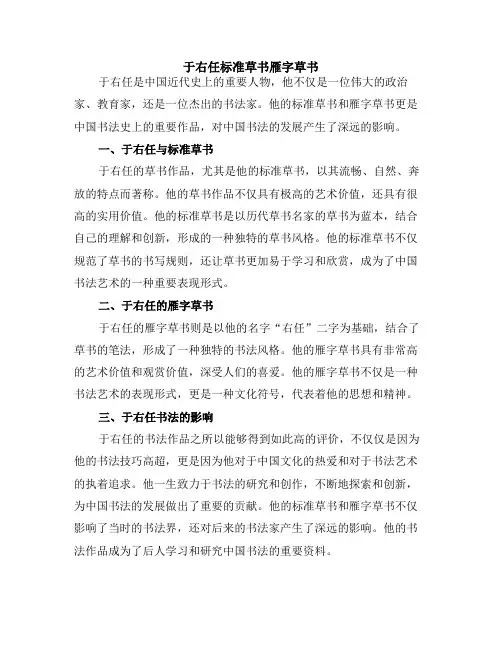 于右任标准草书雁字草书

于右任是中国近代史上的重要人物，他不仅是一位伟大的政治家、教育家，还是一位杰出的书法家。他的标准草书和雁字草书更是中国书法史上的重要作品，对中国书法的发展产生了深远的影响。

一、于右任与标准草书

于右任的草书作品，尤其是他的标准草书，以其流畅、自然、奔放的特点而著称。他的草书作品不仅具有极高的艺术价值，还具有很高的实用价值。他的标准草书是以历代草书名家的草书为蓝本，结合自己的理解和创新，形成的一种独特的草书风格。他的标准草书不仅规范了草书的书写规则，还让草书更加易于学习和欣赏，成为了中国书法艺术的一种重要表现形式。

二、于右任的雁字草书

于右任的雁字草书则是以他的名字“右任”二字为基础，结合了草书的笔法，形成了一种独特的书法风格。他的雁字草书具有非常高的艺术价值和观赏价值，深受人们的喜爱。他的雁字草书不仅是一种书法艺术的表现形式，更是一种文化符号，代表着他的思想和精神。

三、于右任书法的影响

于右任的书法作品之所以能够得到如此高的评价，不仅仅是因为他的书法技巧高超，更是因为他对于中国文化的热爱和对于书法艺术的执着追求。他一生致力于书法的研究和创作，不断地探索和创新，为中国书法的发展做出了重要的贡献。他的标准草书和雁字草书不仅影响了当时的书法界，还对后来的书法家产生了深远的影响。他的书法作品成为了后人学习和研究中国书法的重要资料。